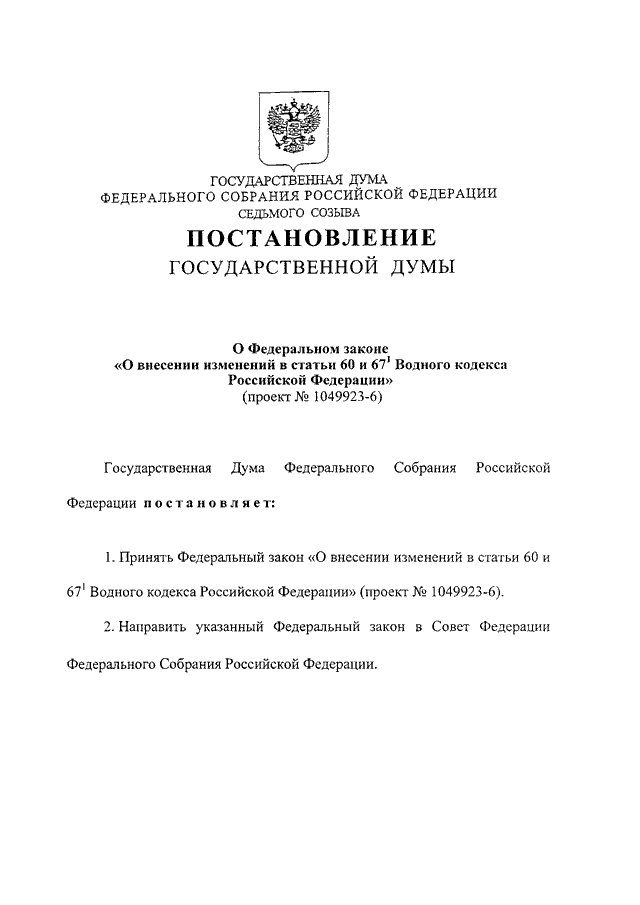 ГОСУДАРСТВЕННАЯ ДУМА
ФЕДЕРАЛЬНОГО СОБРАНИЯ РОССИЙСКОЙ ФЕДЕРАЦИИ
СЕДЬМОГО СОЗЫВА

ПОСТАНОВЛЕНИЕ
ГОСУДАРСТВЕННОЙ ДУМЫ

О Федеральном законе
«О внесении изменений в статьи 60 и $67^1$ Водного кодекса Российской Федерации»
(проект № 1049923-6)

Государственная Дума Федерального Собрания Российской Федерации постановляет:

1. Принять Федеральный закон «О внесении изменений в статьи 60 и $67^1$ Водного кодекса Российской Федерации» (проект № 1049923-6).

2. Направить указанный Федеральный закон в Совет Федерации Федерального Собрания Российской Федерации.